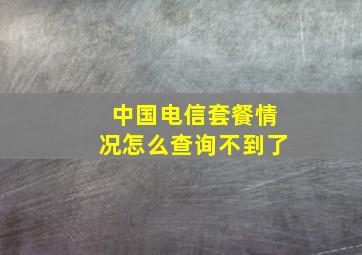 中国电信套餐情况怎么查询不到了